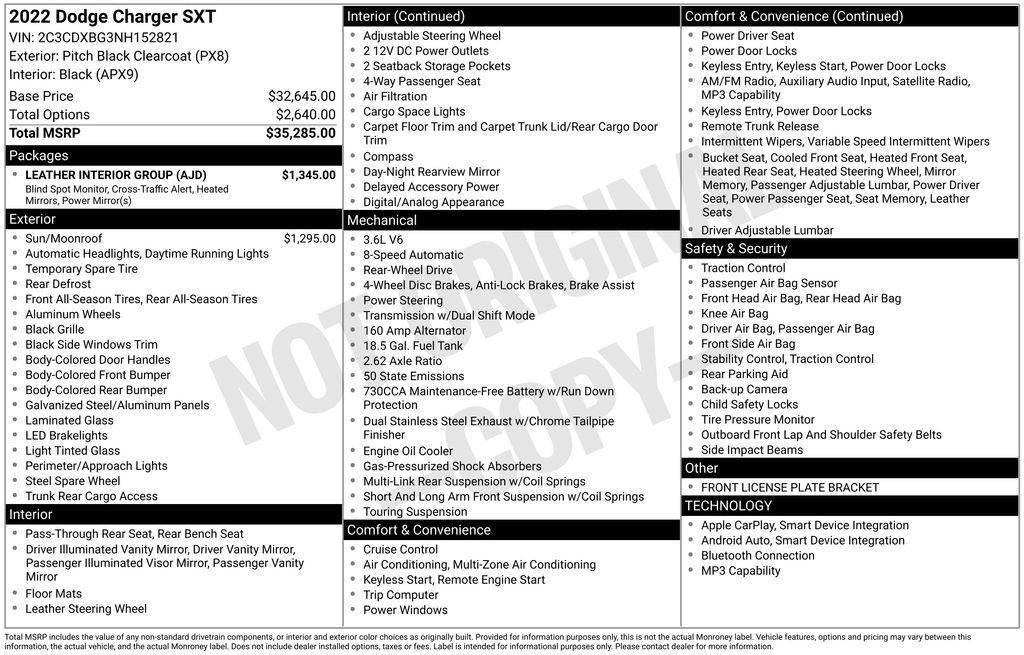 2022 Dodge Charger SXT
VIN: 2C3CDXBG3NH152821
Exterior: Pitch Black Clearcoat (PX8)
Interior: Black (APX9)

| | |
|---|---|
| Base Price | $32,645.00 |
| Total Options | $2,640.00 |
| Total MSRP | $35,285.00 |

Packages
- LEATHER INTERIOR GROUP (AJD) $1,345.00
Blind Spot Monitor, Cross-Traffic Alert, Heated Mirrors, Power Mirror(s)

Exterior
- Sun/Moonroof $1,295.00
- Automatic Headlights, Daytime Running Lights
- Temporary Spare Tire
- Rear Defrost
- Front All-Season Tires, Rear All-Season Tires
- Aluminum Wheels
- Black Grille
- Black Side Windows Trim
- Body-Colored Door Handles
- Body-Colored Front Bumper
- Body-Colored Rear Bumper
- Galvanized Steel/Aluminum Panels
- Laminated Glass
- LED Brakelights
- Light Tinted Glass
- Perimeter/Approach Lights
- Steel Spare Wheel
- Trunk Rear Cargo Access

Interior
- Pass-Through Rear Seat, Rear Bench Seat
- Driver Illuminated Vanity Mirror, Driver Vanity Mirror, Passenger Illuminated Visor Mirror, Passenger Vanity Mirror
- Floor Mats
- Leather Steering Wheel

Interior (Continued)
- Adjustable Steering Wheel
- 2 12V DC Power Outlets
- 2 Seatback Storage Pockets
- 4-Way Passenger Seat
- Air Filtration
- Cargo Space Lights
- Carpet Floor Trim and Carpet Trunk Lid/Rear Cargo Door Trim
- Compass
- Day-Night Rearview Mirror
- Delayed Accessory Power
- Digital/Analog Appearance

Mechanical
- 3.6L V6
- 8-Speed Automatic
- Rear-Wheel Drive
- 4-Wheel Disc Brakes, Anti-Lock Brakes, Brake Assist
- Power Steering
- Transmission w/Dual Shift Mode
- 160 Amp Alternator
- 18.5 Gal. Fuel Tank
- 2.62 Axle Ratio
- 50 State Emissions
- 730CCA Maintenance-Free Battery w/Run Down Protection
- Dual Stainless Steel Exhaust w/Chrome Tailpipe Finisher
- Engine Oil Cooler
- Gas-Pressurized Shock Absorbers
- Multi-Link Rear Suspension w/Coil Springs
- Short And Long Arm Front Suspension w/Coil Springs
- Touring Suspension

Comfort & Convenience
- Cruise Control
- Air Conditioning, Multi-Zone Air Conditioning
- Keyless Start, Remote Engine Start
- Trip Computer
- Power Windows

Comfort & Convenience (Continued)
- Power Driver Seat
- Power Door Locks
- Keyless Entry, Keyless Start, Power Door Locks
- AM/FM Radio, Auxiliary Audio Input, Satellite Radio, MP3 Capability
- Keyless Entry, Power Door Locks
- Remote Trunk Release
- Intermittent Wipers, Variable Speed Intermittent Wipers
- Bucket Seat, Cooled Front Seat, Heated Front Seat, Heated Rear Seat, Heated Steering Wheel, Mirror Memory, Passenger Adjustable Lumbar, Power Driver Seat, Power Passenger Seat, Seat Memory, Leather Seats
- Driver Adjustable Lumbar

Safety & Security
- Traction Control
- Passenger Air Bag Sensor
- Front Head Air Bag, Rear Head Air Bag
- Knee Air Bag
- Driver Air Bag, Passenger Air Bag
- Front Side Air Bag
- Stability Control, Traction Control
- Rear Parking Aid
- Back-up Camera
- Child Safety Locks
- Tire Pressure Monitor
- Outboard Front Lap And Shoulder Safety Belts
- Side Impact Beams

Other
- FRONT LICENSE PLATE BRACKET

TECHNOLOGY
- Apple CarPlay, Smart Device Integration
- Android Auto, Smart Device Integration
- Bluetooth Connection
- MP3 Capability

NOT ORIGINAL COPY

Total MSRP includes the value of any non-standard drivetrain components, or interior and exterior color choices as originally built. Provided for information purposes only, this is not the actual Monroney label. Vehicle features, options and pricing may vary between this information, the actual vehicle, and the actual Monroney label. Does not include dealer installed options, taxes or fees. Label is intended for informational purposes only. Please contact dealer for more information.